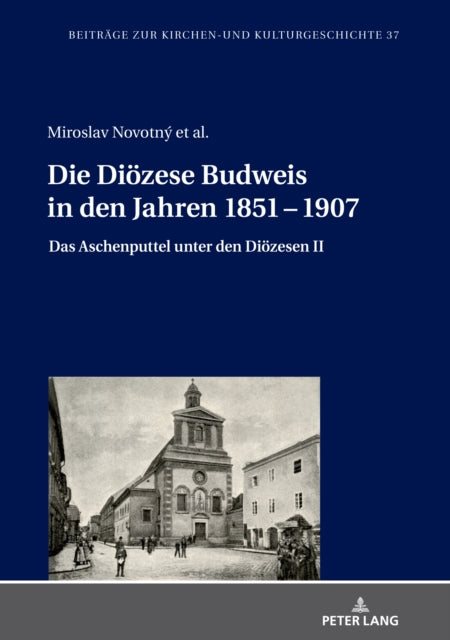 BEITRÄGE ZUR KIRCHEN-UND KULTURGESCHICHTE 37

Miroslav Novotný et al.

Die Diözese Budweis in den Jahren 1851 – 1907

Das Aschenputtel unter den Diözesen II

PETER LANG